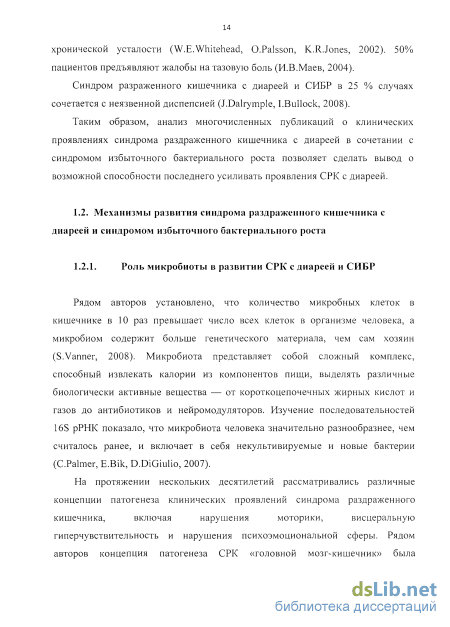 14

хронической усталости (W.E.Whitehead, O.Palsson, K.R.Jones, 2002). 50% пациентов предъявляют жалобы на тазовую боль (И.В.Маев, 2004).

Синдром разраженного кишечника с диареей и СИБР в 25 % случаях сочетается с неязвенной диспепсией (J.Dalrymple, I.Bullock, 2008).

Таким образом, анализ многочисленных публикаций о клинических проявлениях синдрома раздраженного кишечника с диареей в сочетании с синдромом избыточного бактериального роста позволяет сделать вывод о возможной способности последнего усиливать проявления СРК с диареей.

1.2. Механизмы развития синдрома раздраженного кишечника с диареей и синдромом избыточного бактериального роста

1.2.1. Роль микробиоты в развитии СРК с диареей и СИБР

Рядом авторов установлено, что количество микробных клеток в кишечнике в 10 раз превышает число всех клеток в организме человека, а микробиом содержит больше генетического материала, чем сам хозяин (S.Vanner, 2008). Микробиота представляет собой сложный комплекс, способный извлекать калории из компонентов пищи, выделять различные биологически активные вещества — от короткоцепочечных жирных кислот и газов до антибиотиков и нейромодуляторов. Изучение последовательностей 16S рРНК показало, что микробиота человека значительно разнообразнее, чем считалось ранее, и включает в себя некультивируемые и новые бактерии (C.Palmer, E.Bik, D.DiGiulio, 2007).

На протяжении нескольких десятилетий рассматривались различные концепции патогенеза клинических проявлений синдрома раздраженного кишечника, включая нарушения моторики, висцеральную гиперчувствительность и нарушения психоэмоциональной сферы. Рядом авторов концепция патогенеза СРК «головной мозг-кишечник» была

dsLib.net
библиотека диссертаций